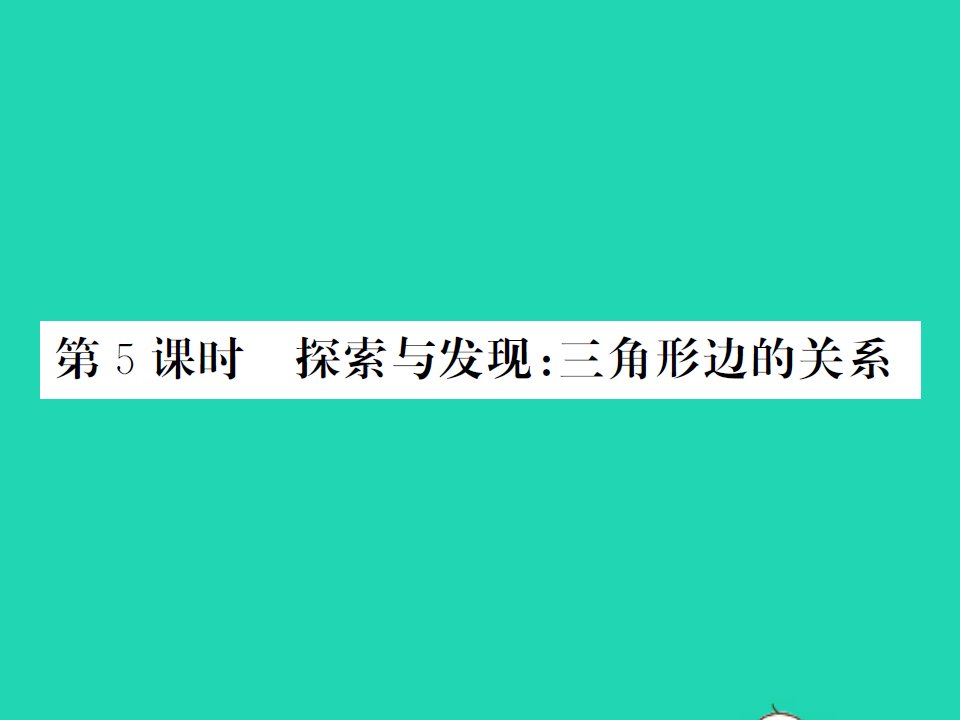 第 5 课时　探索与发现:三角形边的关系